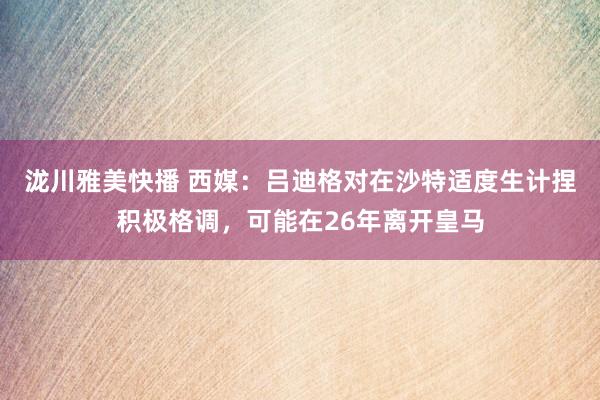 泷川雅美快播 西媒：吕迪格对在沙特适度生计捏积极格调，可能在26年离开皇马